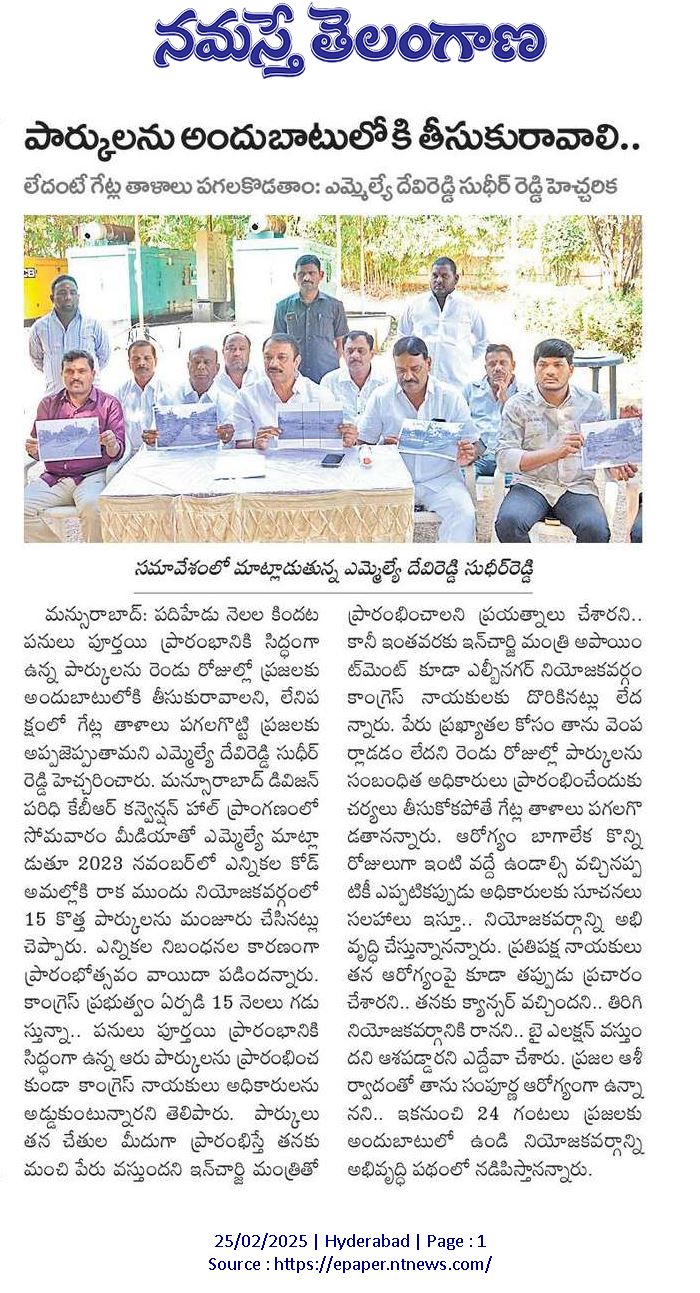 నమస్తే తెలంగాణ

పార్కులను అందుబాటులోకి తీసుకురావాలి..

లేదంటే గేట్ల తాళాలు పగలకొడతాం: ఎమ్మెల్యే దేవిరెడ్డి సుధీర్ రెడ్డి హెచ్చరిక

సమావేశంలో మాట్లాడుతున్న ఎమ్మెల్యే దేవిరెడ్డి సుధీర్‌రెడ్డి

మన్సూరాబాద్: పదిహేడు నెలల కిందట పనులు పూర్తయి ప్రారంభానికి సిద్ధంగా ఉన్న పార్కులను రెండు రోజుల్లో ప్రజలకు అందుబాటులోకి తీసుకురావాలని, లేనిపక్షంలో గేట్ల తాళాలు పగలగొట్టి ప్రజలకు అప్పజెప్పుతామని ఎమ్మెల్యే దేవిరెడ్డి సుధీర్ రెడ్డి హెచ్చరించారు. మన్సూరాబాద్ డివిజన్ పరిధి కేబీఆర్ కన్వెన్షన్ హాల్ ప్రాంగణంలో సోమవారం మీడియాతో ఎమ్మెల్యే మాట్లాడుతూ 2023 నవంబర్‌లో ఎన్నికల కోడ్ అమల్లోకి రాక ముందు నియోజకవర్గంలో 15 కొత్త పార్కులను మంజూరు చేసినట్లు చెప్పారు. ఎన్నికల నిబంధనల కారణంగా ప్రారంభోత్సవం వాయిదా పడిందన్నారు. కాంగ్రెస్ ప్రభుత్వం ఏర్పడి 15 నెలలు గడుస్తున్నా.. పనులు పూర్తయి ప్రారంభానికి సిద్ధంగా ఉన్న ఆరు పార్కులను ప్రారంభించకుండా కాంగ్రెస్ నాయకులు అధికారులను అడ్డుకుంటున్నారని తెలిపారు. పార్కులు తన చేతుల మీదుగా ప్రారంభిస్తే తనకు మంచి పేరు వస్తుందని ఇన్‌చార్జి మంత్రితో ప్రారంభించాలని ప్రయత్నాలు చేశారని.. కానీ ఇంతవరకు ఇన్‌చార్జి మంత్రి అపాయింట్‌మెంట్ కూడా ఎల్బీనగర్ నియోజకవర్గం కాంగ్రెస్ నాయకులకు దొరికినట్లు లేదన్నారు. పేరు ప్రఖ్యాతల కోసం తాను వెంపర్లాడడం లేదని రెండు రోజుల్లో పార్కులను సంబంధిత అధికారులు ప్రారంభించేందుకు చర్యలు తీసుకోకపోతే గేట్ల తాళాలు పగలగొడతానన్నారు. ఆరోగ్యం బాగాలేక కొన్ని రోజులుగా ఇంటి వద్దే ఉండాల్సి వచ్చినప్పటికీ ఎప్పటికప్పుడు అధికారులకు సూచనలు సలహాలు ఇస్తూ.. నియోజకవర్గాన్ని అభివృద్ధి చేస్తున్నానన్నారు. ప్రతిపక్ష నాయకులు తన ఆరోగ్యంపై కూడా తప్పుడు ప్రచారం చేశారని.. తనకు క్యాన్సర్ వచ్చిందని.. తిరిగి నియోజకవర్గానికి రానని.. బై ఎలక్షన్ వస్తుందని ఆశపడ్డారని ఎద్దేవా చేశారు. ప్రజల ఆశీర్వాదంతో తాను సంపూర్ణ ఆరోగ్యంగా ఉన్నానని.. ఇకనుంచి 24 గంటలు ప్రజలకు అందుబాటులో ఉండి నియోజకవర్గాన్ని అభివృద్ధి పథంలో నడిపిస్తానన్నారు.

25/02/2025 | Hyderabad | Page : 1
Source : https://epaper.ntnews.com/